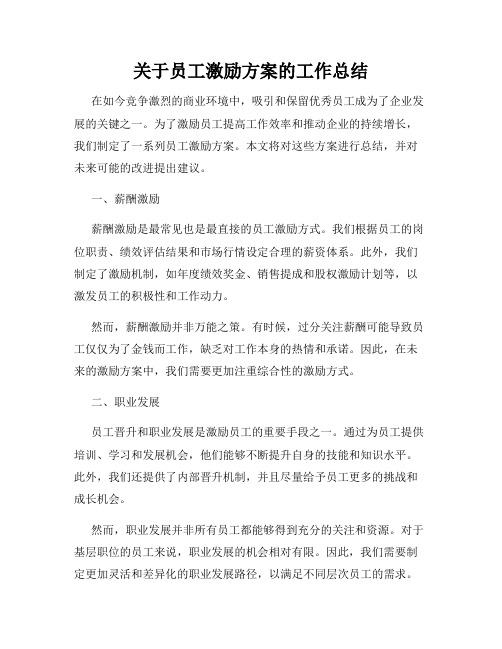 关于员工激励方案的工作总结

在如今竞争激烈的商业环境中，吸引和保留优秀员工成为了企业发展的关键之一。为了激励员工提高工作效率和推动企业的持续增长，我们制定了一系列员工激励方案。本文将对这些方案进行总结，并对未来可能的改进提出建议。

一、薪酬激励

薪酬激励是最常见也是最直接的员工激励方式。我们根据员工的岗位职责、绩效评估结果和市场行情设定合理的薪资体系。此外，我们制定了激励机制，如年度绩效奖金、销售提成和股权激励计划等，以激发员工的积极性和工作动力。

然而，薪酬激励并非万能之策。有时候，过分关注薪酬可能导致员工仅仅为了金钱而工作，缺乏对工作本身的热情和承诺。因此，在未来的激励方案中，我们需要更加注重综合性的激励方式。

二、职业发展

员工晋升和职业发展是激励员工的重要手段之一。通过为员工提供培训、学习和发展机会，他们能够不断提升自身的技能和知识水平。此外，我们还提供了内部晋升机制，并且尽量给予员工更多的挑战和成长机会。

然而，职业发展并非所有员工都能够得到充分的关注和资源。对于基层职位的员工来说，职业发展的机会相对有限。因此，我们需要制定更加灵活和差异化的职业发展路径，以满足不同层次员工的需求。